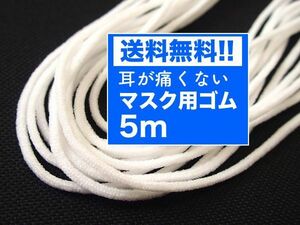 送料無料!!
耳が痛くない
マスク用ゴム
5m